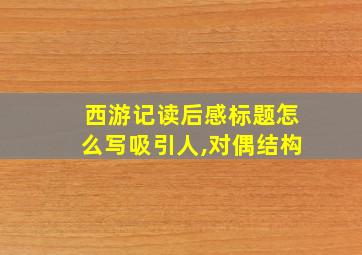 西游记读后感标题怎么写吸引人,对偶结构